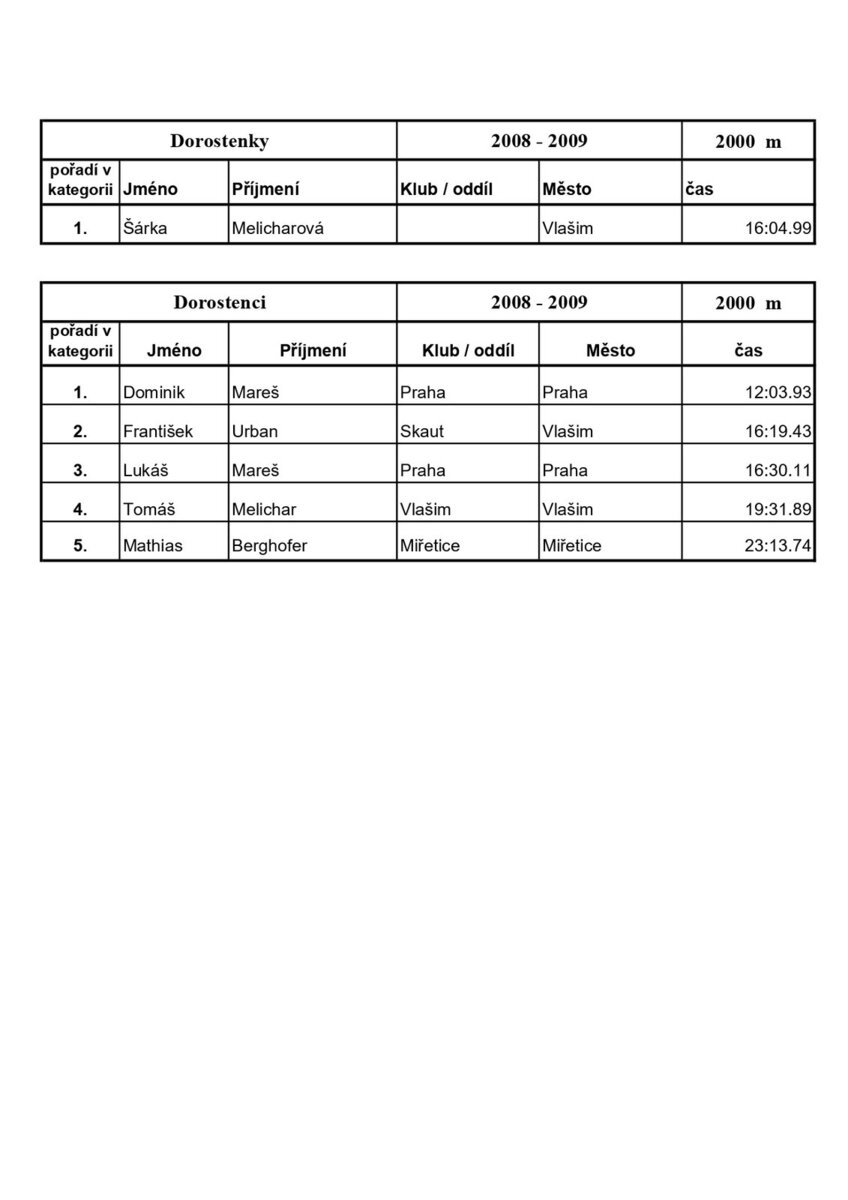 | Dorostenky | | | 2008 - 2009 | | 2000 m |
|---|---|---|---|---|---|
| pořadí v kategorii | Jméno | Příjmení | Klub / oddíl | Město | čas |
| 1. | Šárka | Melicharová | | Vlašim | 16:04.99 |

| Dorostenci | | | 2008 - 2009 | | 2000 m |
|---|---|---|---|---|---|
| pořadí v kategorii | Jméno | Příjmení | Klub / oddíl | Město | čas |
| 1. | Dominik | Mareš | Praha | Praha | 12:03.93 |
| 2. | František | Urban | Skaut | Vlašim | 16:19.43 |
| 3. | Lukáš | Mareš | Praha | Praha | 16:30.11 |
| 4. | Tomáš | Melichar | Vlašim | Vlašim | 19:31.89 |
| 5. | Mathias | Berghofer | Miřetice | Miřetice | 23:13.74 |